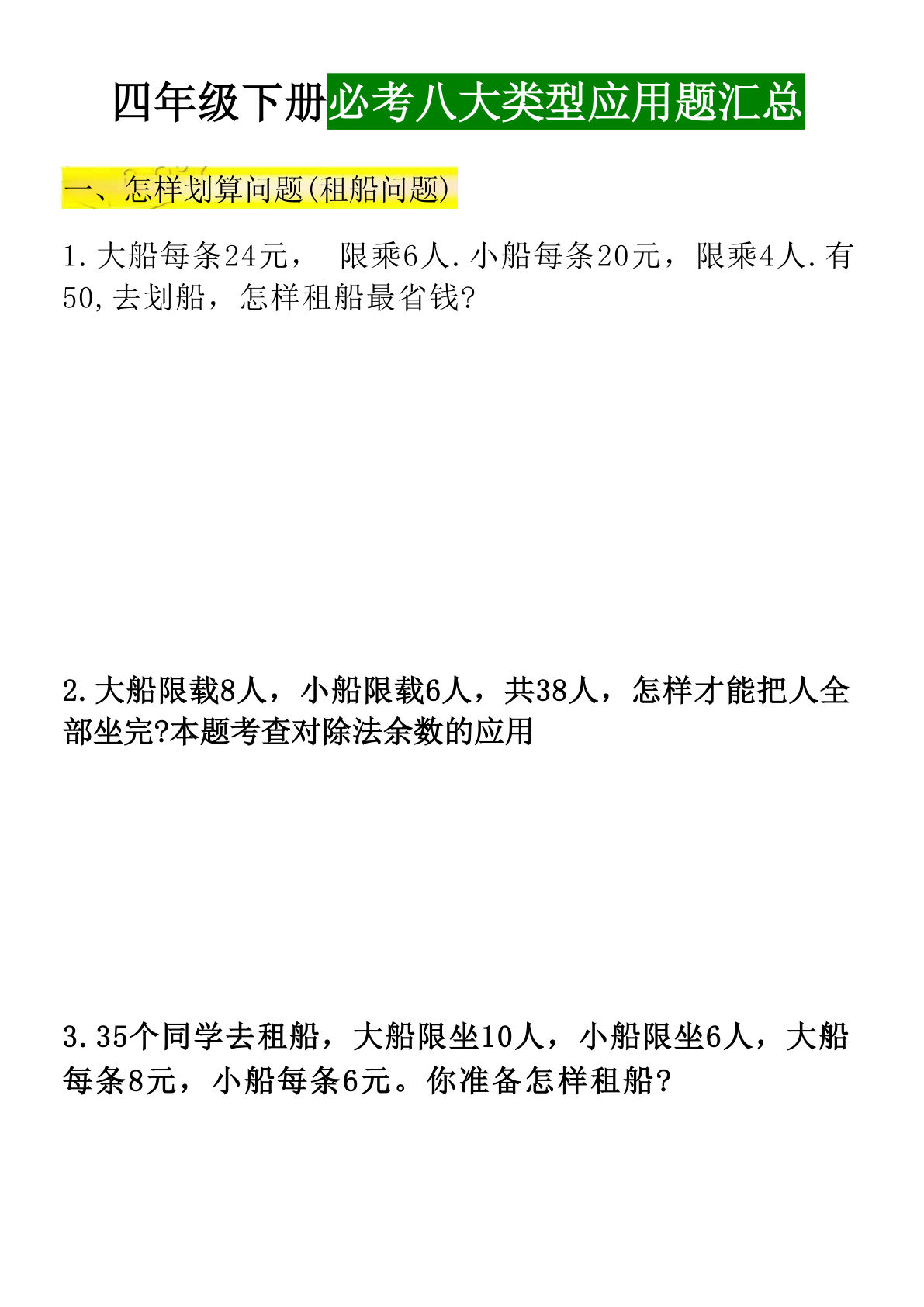 四年级下册必考八大类型应用题汇总

一、怎样划算问题(租船问题)

1.大船每条24元， 限乘6人.小船每条20元，限乘4人.有50,去划船，怎样租船最省钱?

2.大船限载8人，小船限载6人，共38人，怎样才能把人全部坐完?本题考查对除法余数的应用

3.35个同学去租船，大船限坐10人，小船限坐6人，大船每条8元，小船每条6元。你准备怎样租船?